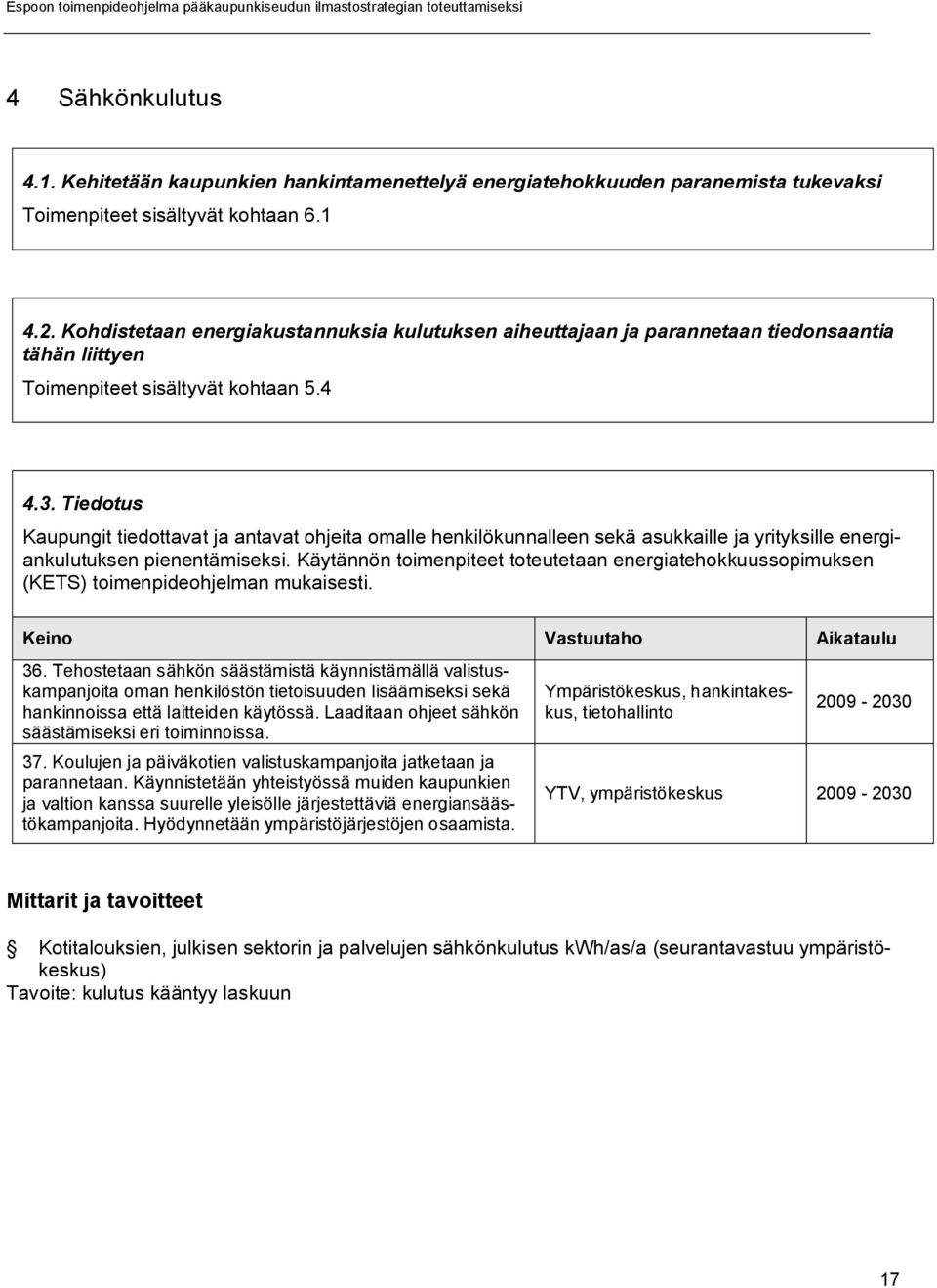 Espoon toimenpideohjelma pääkaupunkiseudun ilmastostrategian toteuttamiseksi

4 Sähkönkulutus

4.1. Kehitetään kaupunkien hankintamenettelyä energiatehokkuuden paranemista tukevaksi
Toimenpiteet sisältyvät kohtaan 6.1

4.2. Kohdistetaan energiakustannuksia kulutuksen aiheuttajaan ja parannetaan tiedonsaantia tähän liittyen
Toimenpiteet sisältyvät kohtaan 5.4

4.3. Tiedotus
Kaupungit tiedottavat ja antavat ohjeita omalle henkilökunnalleen sekä asukkaille ja yrityksille energiankulutuksen pienentämiseksi. Käytännön toimenpiteet toteutetaan energiatehokkuussopimuksen (KETS) toimenpideohjelman mukaisesti.

| Keino | Vastuutaho | Aikataulu |
|---|---|---|
| 36. Tehostetaan sähkön säästämistä käynnistämällä valistuskampanjoita oman henkilöstön tietoisuuden lisäämiseksi sekä hankinnoissa että laitteiden käytössä. Laaditaan ohjeet sähkön säästämiseksi eri toiminnoissa. | Ympäristökeskus, hankintakeskus, tietohallinto | 2009 - 2030 |
| 37. Koulujen ja päiväkotien valistuskampanjoita jatketaan ja parannetaan. Käynnistetään yhteistyössä muiden kaupunkien ja valtion kanssa suurelle yleisölle järjestettäviä energiansäästökampanjoita. Hyödynnetään ympäristöjärjestöjen osaamista. | YTV, ympäristökeskus | 2009 - 2030 |

Mittarit ja tavoitteet

Kotitalouksien, julkisen sektorin ja palvelujen sähkönkulutus kWh/as/a (seurantavastuu ympäristökeskus)
Tavoite: kulutus kääntyy laskuun

17